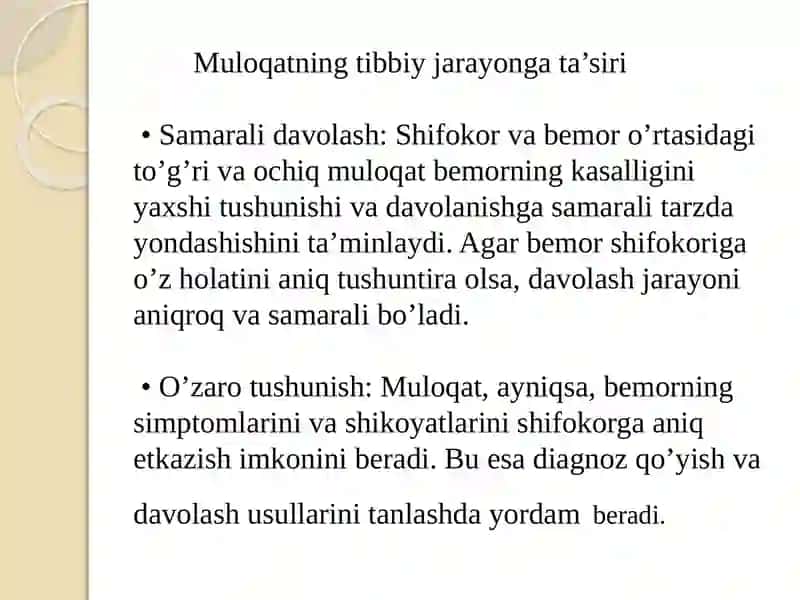 Muloqatning tibbiy jarayonga ta’siri

• Samarali davolash: Shifokor va bemor o’rtasidagi to’g’ri va ochiq muloqat bemorning kasalligini yaxshi tushunishi va davolanishga samarali tarzda yondashishini ta’minlaydi. Agar bemor shifokoriga o’z holatini aniq tushuntira olsa, davolash jarayoni aniqroq va samarali bo’ladi.

• O’zaro tushunish: Muloqat, ayniqsa, bemorning simptomlarini va shikoyatlarini shifokorga aniq etkazish imkonini beradi. Bu esa diagnoz qo’yish va davolash usullarini tanlashda yordam beradi.